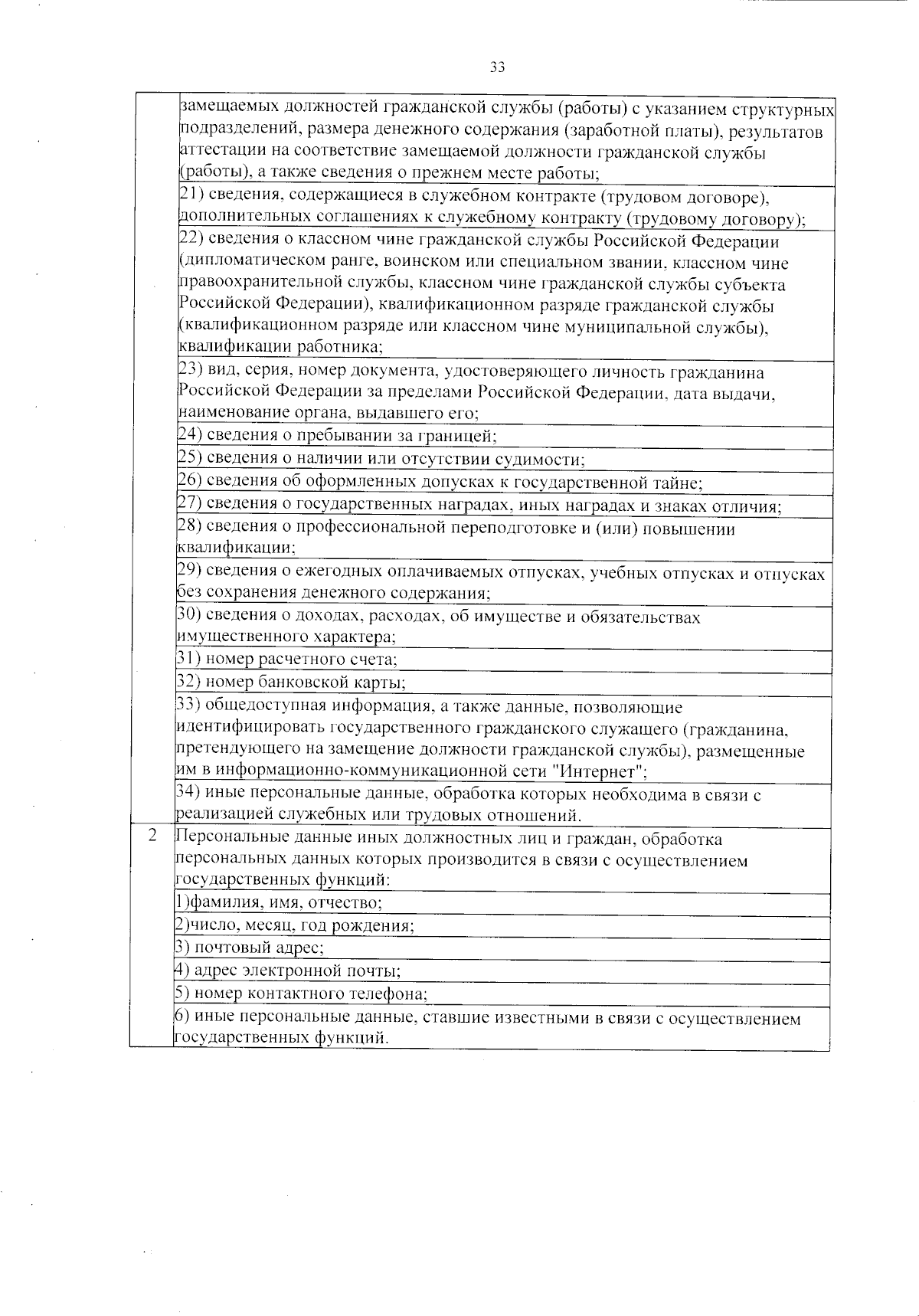 33

|   |   |
|---|---|
|   | замещаемых должностей гражданской службы (работы) с указанием структурных подразделений, размера денежного содержания (заработной платы), результатов аттестации на соответствие замещаемой должности гражданской службы (работы), а также сведения о прежнем месте работы; |
|   | 21) сведения, содержащиеся в служебном контракте (трудовом договоре), дополнительных соглашениях к служебному контракту (трудовому договору); |
|   | 22) сведения о классном чине гражданской службы Российской Федерации (дипломатическом ранге, воинском или специальном звании, классном чине правоохранительной службы, классном чине гражданской службы субъекта Российской Федерации), квалификационном разряде гражданской службы (квалификационном разряде или классном чине муниципальной службы), квалификации работника; |
|   | 23) вид, серия, номер документа, удостоверяющего личность гражданина Российской Федерации за пределами Российской Федерации, дата выдачи, наименование органа, выдавшего его; |
|   | 24) сведения о пребывании за границей; |
|   | 25) сведения о наличии или отсутствии судимости; |
|   | 26) сведения об оформленных допусках к государственной тайне; |
|   | 27) сведения о государственных наградах, иных наградах и знаках отличия; |
|   | 28) сведения о профессиональной переподготовке и (или) повышении квалификации; |
|   | 29) сведения о ежегодных оплачиваемых отпусках, учебных отпусках и отпусках без сохранения денежного содержания; |
|   | 30) сведения о доходах, расходах, об имуществе и обязательствах имущественного характера; |
|   | 31) номер расчетного счета; |
|   | 32) номер банковской карты; |
|   | 33) общедоступная информация, а также данные, позволяющие идентифицировать государственного гражданского служащего (гражданина, претендующего на замещение должности гражданской службы), размещенные им в информационно-коммуникационной сети "Интернет"; |
|   | 34) иные персональные данные, обработка которых необходима в связи с реализацией служебных или трудовых отношений. |
| 2 | Персональные данные иных должностных лиц и граждан, обработка персональных данных которых производится в связи с осуществлением государственных функций: |
|   | 1)фамилия, имя, отчество; |
|   | 2)число, месяц, год рождения; |
|   | 3) почтовый адрес; |
|   | 4) адрес электронной почты; |
|   | 5) номер контактного телефона; |
|   | 6) иные персональные данные, ставшие известными в связи с осуществлением государственных функций. |